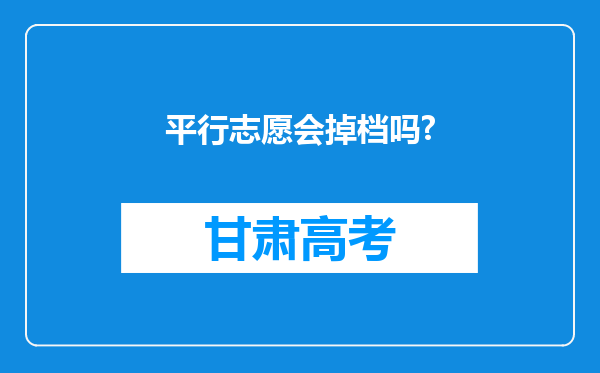 平行志愿会掉档吗?

甘肃高考